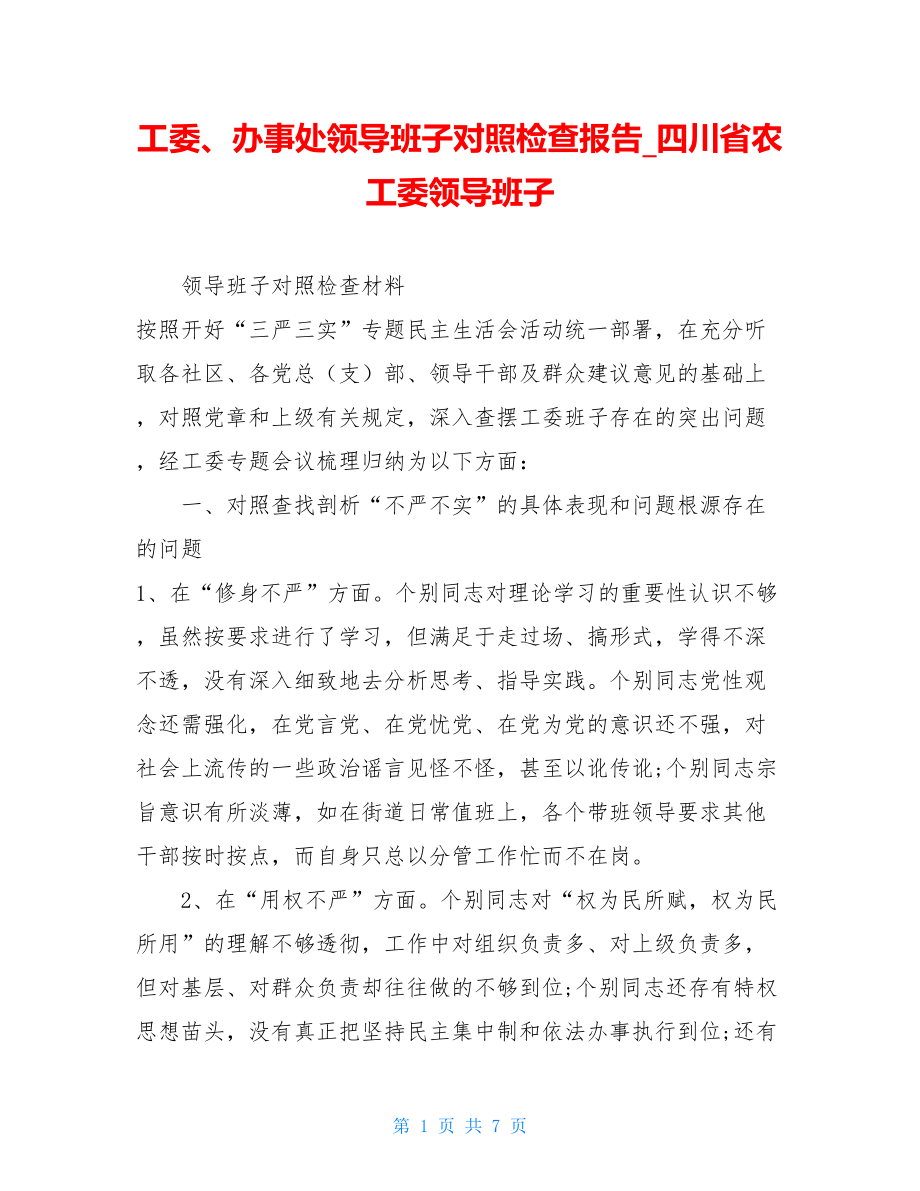 工委、办事处领导班子对照检查报告_四川省农工委领导班子

领导班子对照检查材料

按照开好“三严三实”专题民主生活会活动统一部署，在充分听取各社区、各党总（支）部、领导干部及群众建议意见的基础上，对照党章和上级有关规定，深入查摆工委班子存在的突出问题，经工委专题会议梳理归纳为以下方面：

一、对照查找剖析“不严不实”的具体表现和问题根源存在的问题

1、在“修身不严”方面。个别同志对理论学习的重要性认识不够，虽然按要求进行了学习，但满足于走过场、搞形式，学得不深不透，没有深入细致地去分析思考、指导实践。个别同志党性观念还需强化，在党言党、在党忧党、在党为党的意识还不强，对社会上流传的一些政治谣言见怪不怪，甚至以讹传讹;个别同志宗旨意识有所淡薄，如在街道日常值班上，各个带班领导要求其他干部按时按点，而自身只总以分管工作忙而不在岗。

2、在“用权不严”方面。个别同志对“权为民所赋，权为民所用”的理解不够透彻，工作中对组织负责多、对上级负责多，但对基层、对群众负责却往往做的不够到位;个别同志还存有特权思想苗头，没有真正把坚持民主集中制和依法办事执行到位;还有

第 1 页 共 7 页